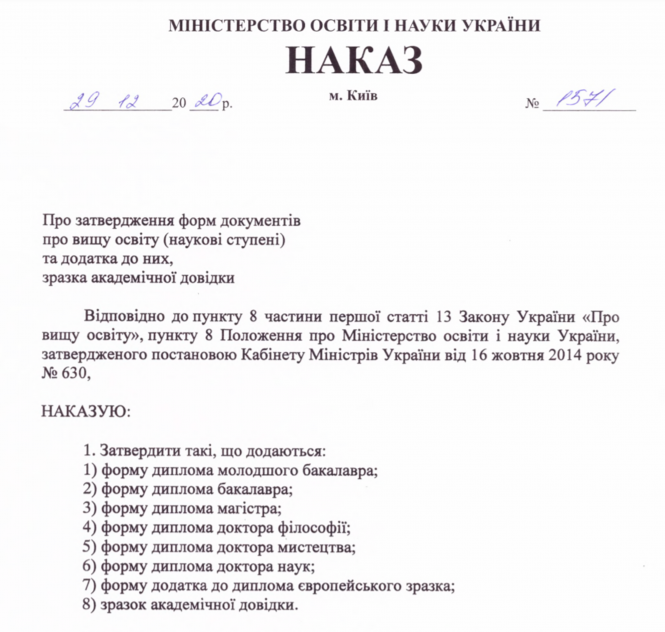 МІНІСТЕРСТВО ОСВІТИ І НАУКИ УКРАЇНИ

НАКАЗ

29 12 20 20 р.

м. Київ

№ 1571

Про затвердження форм документів про вищу освіту (наукові ступені) та додатка до них, зразка академічної довідки

Відповідно до пункту 8 частини першої статті 13 Закону України «Про вищу освіту», пункту 8 Положення про Міністерство освіти і науки України, затвердженого постановою Кабінету Міністрів України від 16 жовтня 2014 року № 630,

НАКАЗУЮ:

1. Затвердити такі, що додаються:
1) форму диплома молодшого бакалавра;
2) форму диплома бакалавра;
3) форму диплома магістра;
4) форму диплома доктора філософії;
5) форму диплома доктора мистецтва;
6) форму диплома доктора наук;
7) форму додатка до диплома європейського зразка;
8) зразок академічної довідки.